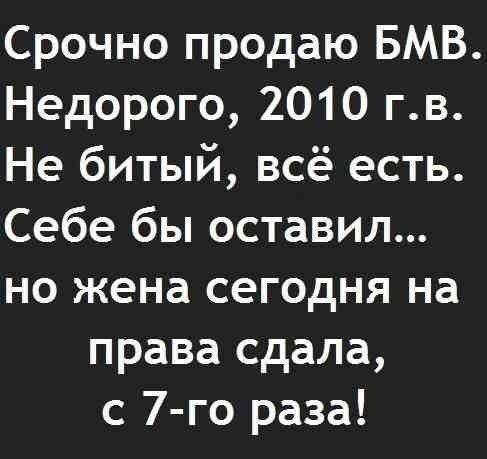 Срочно продаю БМВ. Недорого, 2010 г.в. Не битый, всё есть. Себе бы оставил… но жена сегодня на права сдала, с 7-го раза!